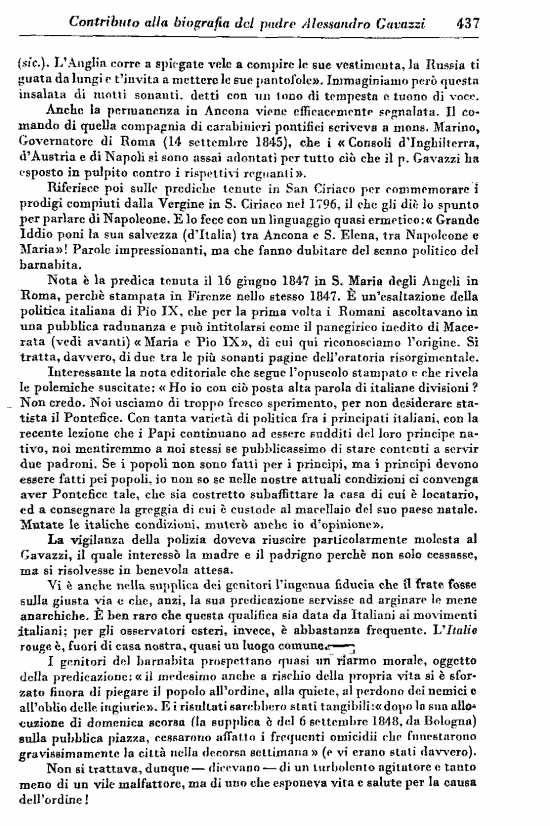 Contributo alla biografia del padre Alessandro Gavazzi 437

(sic.). L'Anglia corre a spiegate vele a compire le sue vestimenta, la Russia ti guata da lungi e t'invita a mettere le sue pantofole». Immaginiamo però questa insalata di motti sonanti. detti con un tono di tempesta e tuono di voce.

Anche la permanenza in Ancona viene efficacemente segnalata. Il comando di quella compagnia di carabinieri pontifici scriveva a mons. Marino, Governatore di Roma (14 settembre 1845), che i «Consoli d'Inghilterra, d'Austria e di Napoli si sono assai adontati per tutto ciò che il p. Gavazzi ha esposto in pulpito contro i rispettivi regnanti».

Riferisce poi sulle prediche tenute in San Ciriaco per commemorare i prodigi compiuti dalla Vergine in S. Ciriaco nel 1796, il che gli diè lo spunto per parlare di Napoleone. E lo fece con un linguaggio quasi ermetico: «Grande Iddio poni la sua salvezza (d'Italia) tra Ancona e S. Elena, tra Napoleone e Maria»! Parole impressionanti, ma che fanno dubitare del senno politico del barnabita.

Nota è la predica tenuta il 16 giugno 1847 in S. Maria degli Angeli in Roma, perchè stampata in Firenze nello stesso 1847. È un'esaltazione della politica italiana di Pio IX, che per la prima volta i Romani ascoltavano in una pubblica radunanza e può intitolarsi come il panegirico inedito di Macerata (vedi avanti) «Maria e Pio IX», di cui qui riconosciamo l'origine. Si tratta, davvero, di due tra le più sonanti pagine dell'oratoria risorgimentale.

Interessante la nota editoriale che segue l'opuscolo stampato e che rivela le polemiche suscitate: «Ho io con ciò posta alta parola di italiane divisioni? Non credo. Noi usciamo di troppo fresco sperimento, per non desiderare statista il Pontefice. Con tanta varietà di politica fra i principati italiani, con la recente lezione che i Papi continuano ad essere sudditi del loro principe nativo, noi mentiremmo a noi stessi se pubblicassimo di stare contenti a servir due padroni. Se i popoli non sono fatti per i principi, ma i principi devono essere fatti pei popoli, io non so se nelle nostre attuali condizioni ci convenga aver Pontefice tale, che sia costretto subaffittare la casa di cui è locatario, ed a consegnare la greggia di cui è custode al macellaio del suo paese natale. Mutate le italiche condizioni, muterò anche io d'opinione».

La vigilanza della polizia doveva riuscire particolarmente molesta al Gavazzi, il quale interessò la madre e il padrigno perchè non solo cessasse, ma si risolvesse in benevola attesa.

Vi è anche nella supplica dei genitori l'ingenua fiducia che il frate fosse sulla giusta via e che, anzi, la sua predicazione servisse ad arginare le mene anarchiche. È ben raro che questa qualifica sia data da Italiani ai movimenti italiani; per gli osservatori esteri, invece, è abbastanza frequente. L'Italie rouge è, fuori di casa nostra, quasi un luogo comune.

I genitori del barnabita prospettano quasi un riarmo morale, oggetto della predicazione: «il medesimo anche a rischio della propria vita si è sforzato finora di piegare il popolo all'ordine, alla quiete, al perdono dei nemici e all'oblio delle ingiurie». E i risultati sarebbero stati tangibili: «dopo la sua allocuzione di domenica scorsa (la supplica è del 6 settembre 1848, da Bologna) sulla pubblica piazza, cessarono affatto i frequenti omicidii che funestarono gravissimamente la città nella decorsa settimana» (e vi erano stati davvero).

Non si trattava, dunque — dicevano — di un turbolento agitatore e tanto meno di un vile malfattore, ma di uno che esponeva vita e salute per la causa dell'ordine!